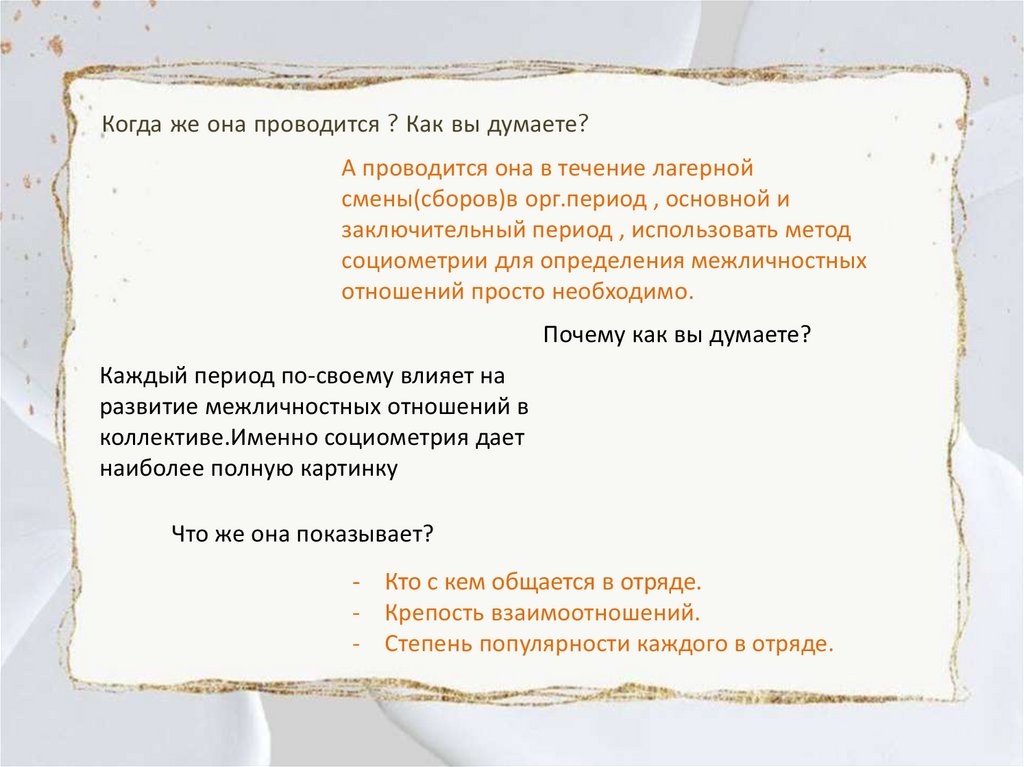 Когда же она проводится ? Как вы думаете?

А проводится она в течение лагерной смены(сборов)в орг.период , основной и заключительный период , использовать метод социометрии для определения межличностных отношений просто необходимо.

Почему как вы думаете?

Каждый период по-своему влияет на развитие межличностных отношений в коллективе.Именно социометрия дает наиболее полную картинку

Что же она показывает?

- Кто с кем общается в отряде.
- Крепость взаимоотношений.
- Степень популярности каждого в отряде.